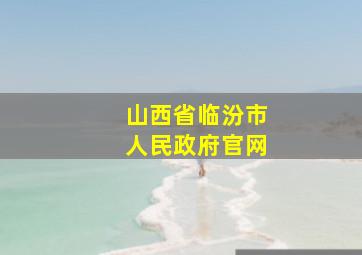 山西省临汾市
人民政府官网